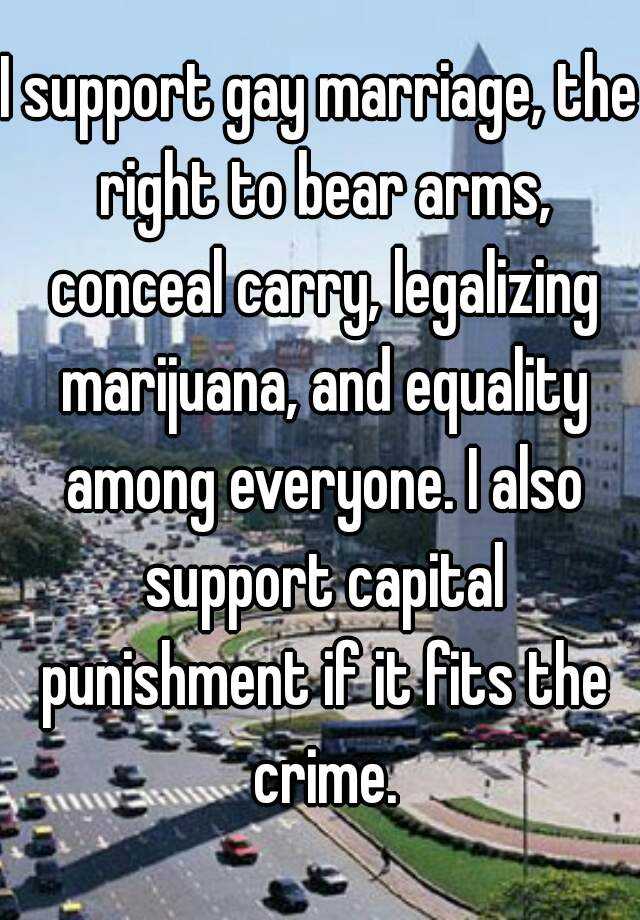 I support gay marriage, the right to bear arms, conceal carry, legalizing marijuana, and equality among everyone. I also support capital punishment if it fits the crime.